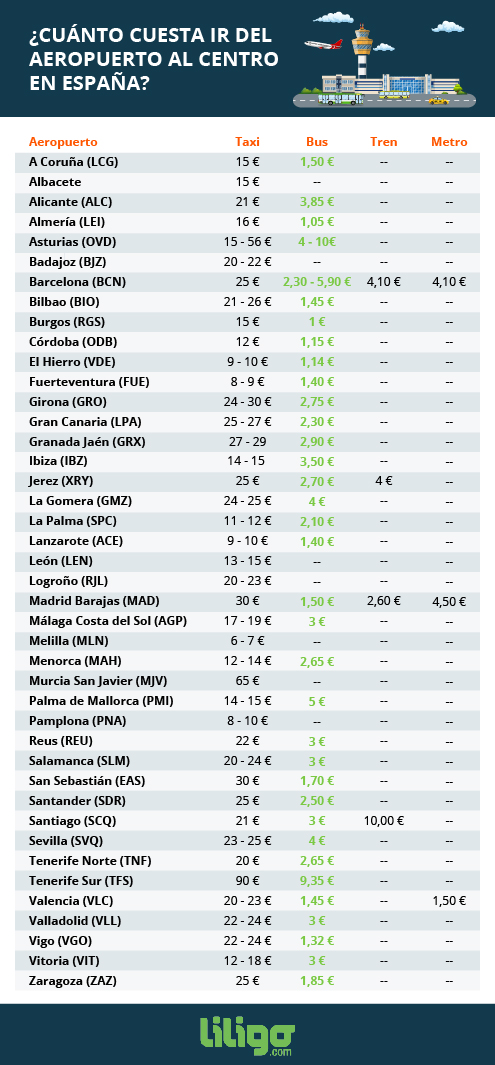 ¿CUÁNTO CUESTA IR DEL AEROPUERTO AL CENTRO EN ESPAÑA?

| Aeropuerto | Taxi | Bus | Tren | Metro |
|---|---|---|---|---|
| A Coruña (LCG) | 15 € | 1,50 € | -- | -- |
| Albacete | 15 € | -- | -- | -- |
| Alicante (ALC) | 21 € | 3,85 € | -- | -- |
| Almería (LEI) | 16 € | 1,05 € | -- | -- |
| Asturias (OVD) | 15 - 56 € | 4 - 10€ | -- | -- |
| Badajoz (BJZ) | 20 - 22 € | -- | -- | -- |
| Barcelona (BCN) | 25 € | 2,30 - 5,90 € | 4,10 € | 4,10 € |
| Bilbao (BIO) | 21 - 26 € | 1,45 € | -- | -- |
| Burgos (RGS) | 15 € | 1 € | -- | -- |
| Córdoba (ODB) | 12 € | 1,15 € | -- | -- |
| El Hierro (VDE) | 9 - 10 € | 1,14 € | -- | -- |
| Fuerteventura (FUE) | 8 - 9 € | 1,40 € | -- | -- |
| Girona (GRO) | 24 - 30 € | 2,75 € | -- | -- |
| Gran Canaria (LPA) | 25 - 27 € | 2,30 € | -- | -- |
| Granada Jaén (GRX) | 27 - 29 | 2,90 € | -- | -- |
| Ibiza (IBZ) | 14 - 15 | 3,50 € | -- | -- |
| Jerez (XRY) | 25 € | 2,70 € | 4 € | -- |
| La Gomera (GMZ) | 24 - 25 € | 4 € | -- | -- |
| La Palma (SPC) | 11 - 12 € | 2,10 € | -- | -- |
| Lanzarote (ACE) | 9 - 10 € | 1,40 € | -- | -- |
| León (LEN) | 13 - 15 € | -- | -- | -- |
| Logroño (RJL) | 20 - 23 € | -- | -- | -- |
| Madrid Barajas (MAD) | 30 € | 1,50 € | 2,60 € | 4,50 € |
| Málaga Costa del Sol (AGP) | 17 - 19 € | 3 € | -- | -- |
| Melilla (MLN) | 6 - 7 € | -- | -- | -- |
| Menorca (MAH) | 12 - 14 € | 2,65 € | -- | -- |
| Murcia San Javier (MJV) | 65 € | -- | -- | -- |
| Palma de Mallorca (PMI) | 14 - 15 € | 5 € | -- | -- |
| Pamplona (PNA) | 8 - 10 € | -- | -- | -- |
| Reus (REU) | 22 € | 3 € | -- | -- |
| Salamanca (SLM) | 20 - 24 € | 3 € | -- | -- |
| San Sebastián (EAS) | 30 € | 1,70 € | -- | -- |
| Santander (SDR) | 25 € | 2,50 € | -- | -- |
| Santiago (SCQ) | 21 € | 3 € | 10,00 € | -- |
| Sevilla (SVQ) | 23 - 25 € | 4 € | -- | -- |
| Tenerife Norte (TNF) | 20 € | 2,65 € | -- | -- |
| Tenerife Sur (TFS) | 90 € | 9,35 € | -- | -- |
| Valencia (VLC) | 20 - 23 € | 1,45 € | -- | 1,50 € |
| Valladolid (VLL) | 22 - 24 € | 3 € | -- | -- |
| Vigo (VGO) | 22 - 24 € | 1,32 € | -- | -- |
| Vitoria (VIT) | 12 - 18 € | 3 € | -- | -- |
| Zaragoza (ZAZ) | 25 € | 1,85 € | -- | -- |

liligo .com